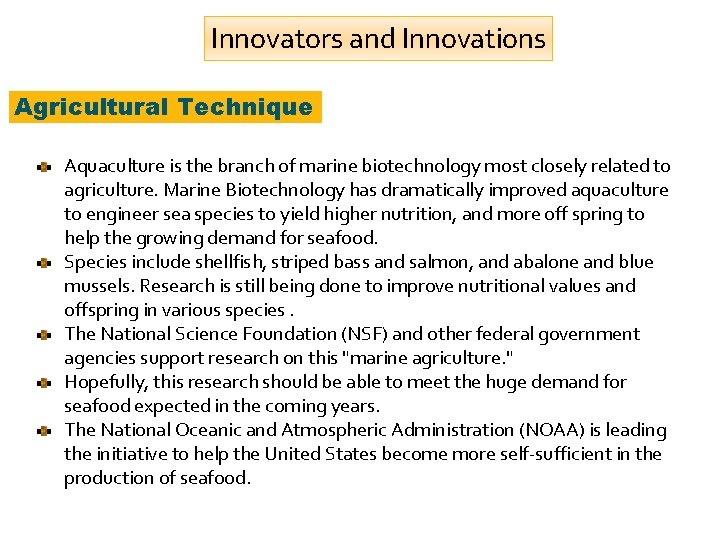 Innovators and Innovations

Agricultural Technique

• Aquaculture is the branch of marine biotechnology most closely related to agriculture. Marine Biotechnology has dramatically improved aquaculture to engineer sea species to yield higher nutrition, and more off spring to help the growing demand for seafood.
• Species include shellfish, striped bass and salmon, and abalone and blue mussels. Research is still being done to improve nutritional values and offspring in various species .
• The National Science Foundation (NSF) and other federal government agencies support research on this "marine agriculture."
• Hopefully, this research should be able to meet the huge demand for seafood expected in the coming years.
• The National Oceanic and Atmospheric Administration (NOAA) is leading the initiative to help the United States become more self-sufficient in the production of seafood.